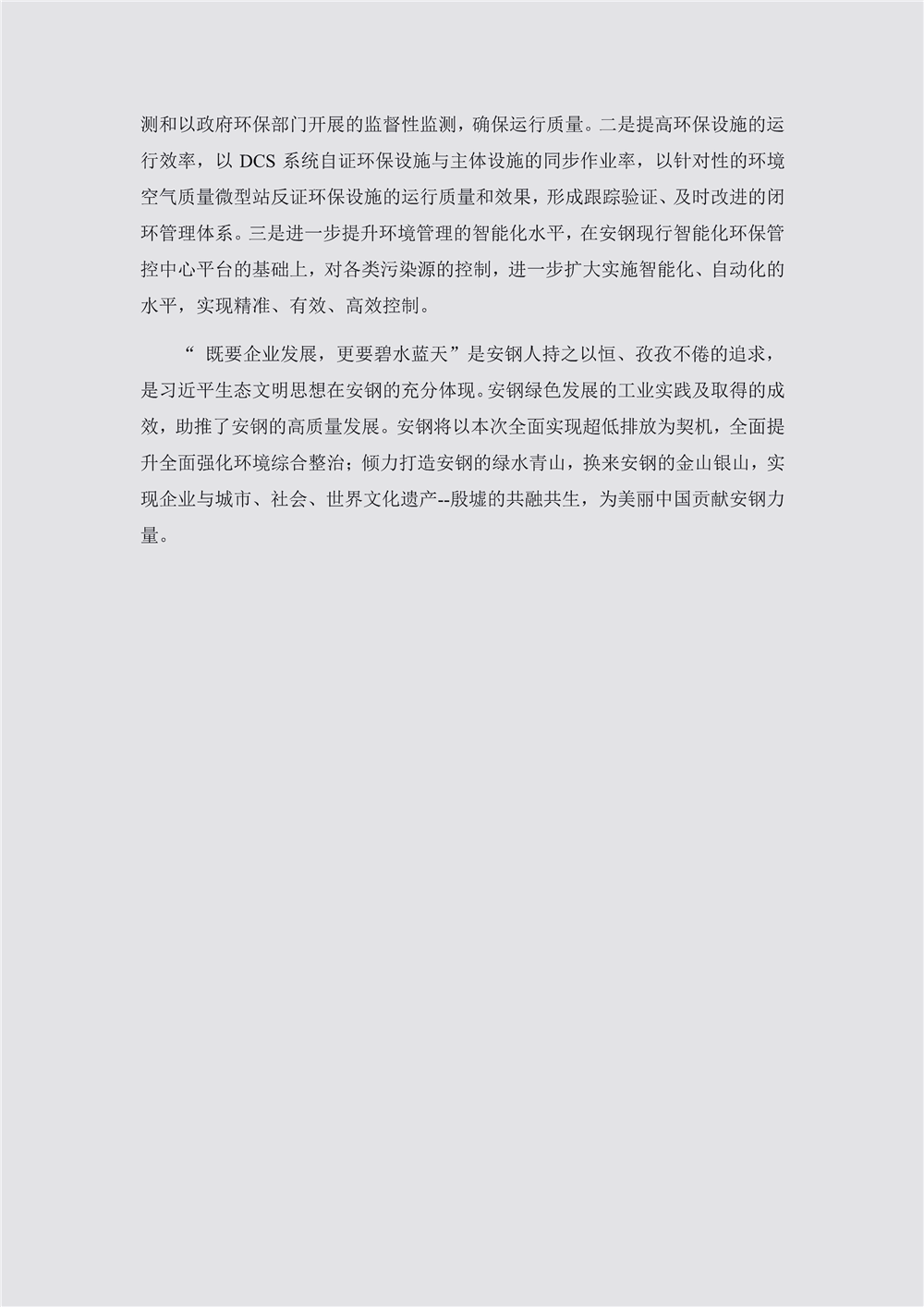 测和以政府环保部门开展的监督性监测，确保运行质量。二是提高环保设施的运行效率，以DCS系统自证环保设施与主体设施的同步作业率，以针对性的环境空气质量微型站反证环保设施的运行质量和效果，形成跟踪验证、及时改进的闭环管理体系。三是进一步提升环境管理的智能化水平，在安钢现行智能化环保管控中心平台的基础上，对各类污染源的控制，进一步扩大实施智能化、自动化的水平，实现精准、有效、高效控制。

“既要企业发展，更要碧水蓝天”是安钢人持之以恒、孜孜不倦的追求，是习近平生态文明思想在安钢的充分体现。安钢绿色发展的工业实践及取得的成效，助推了安钢的高质量发展。安钢将以本次全面实现超低排放为契机，全面提升全面强化环境综合整治；倾力打造安钢的绿水青山，换来安钢的金山银山，实现企业与城市、社会、世界文化遗产--殷墟的共融共生，为美丽中国贡献安钢力量。